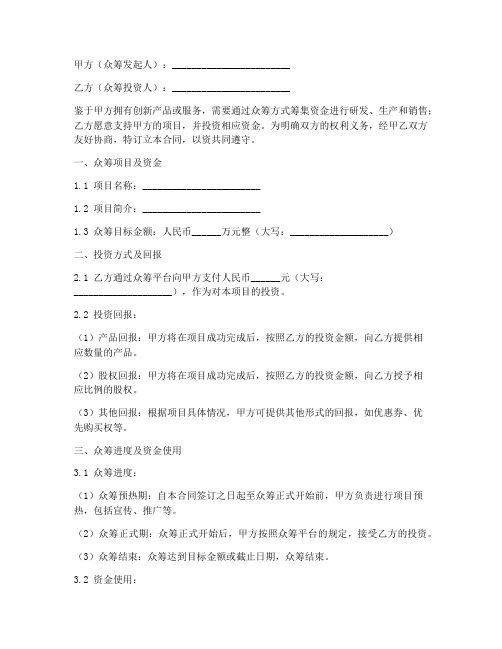 甲方（众筹发起人）：________________________

乙方（众筹投资人）：________________________

鉴于甲方拥有创新产品或服务，需要通过众筹方式筹集资金进行研发、生产和销售；乙方愿意支持甲方的项目，并投资相应资金。为明确双方的权利义务，经甲乙双方友好协商，特订立本合同，以资共同遵守。

一、众筹项目及资金

1.1 项目名称：________________________

1.2 项目简介：________________________

1.3 众筹目标金额：人民币______万元整（大写：____________________）

二、投资方式及回报

2.1 乙方通过众筹平台向甲方支付人民币______元（大写：____________________），作为对本项目的投资。

2.2 投资回报：

（1）产品回报：甲方将在项目成功完成后，按照乙方的投资金额，向乙方提供相应数量的产品。

（2）股权回报：甲方将在项目成功完成后，按照乙方的投资金额，向乙方授予相应比例的股权。

（3）其他回报：根据项目具体情况，甲方可提供其他形式的回报，如优惠券、优先购买权等。

三、众筹进度及资金使用

3.1 众筹进度：

（1）众筹预热期：自本合同签订之日起至众筹正式开始前，甲方负责进行项目预热，包括宣传、推广等。

（2）众筹正式期：众筹正式开始后，甲方按照众筹平台的规定，接受乙方的投资。

（3）众筹结束：众筹达到目标金额或截止日期，众筹结束。

3.2 资金使用：